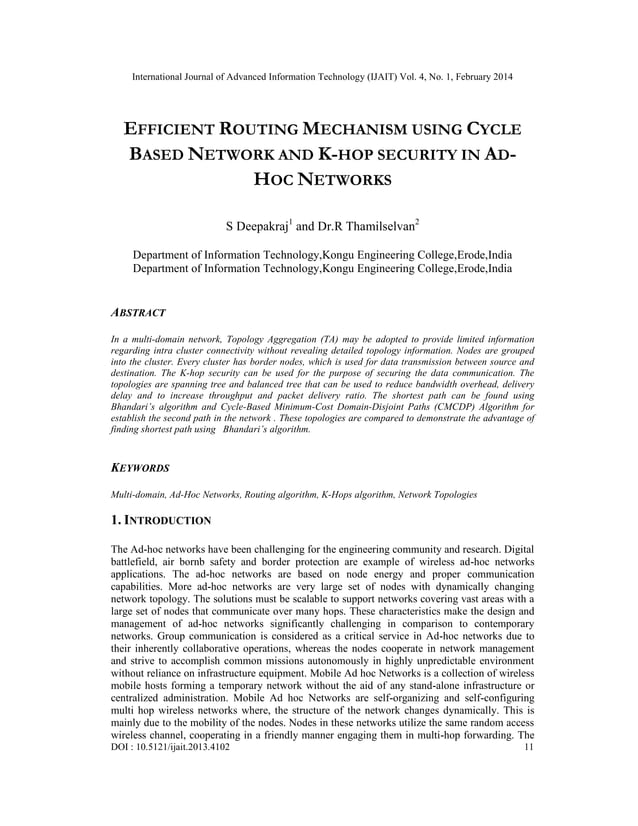 International Journal of Advanced Information Technology (IJAIT) Vol. 4, No. 1, February 2014

EFFICIENT ROUTING MECHANISM USING CYCLE BASED NETWORK AND K-HOP SECURITY IN AD-HOC NETWORKS

S Deepakraj$^1$ and Dr.R Thamilselvan$^2$

Department of Information Technology,Kongu Engineering College,Erode,India
Department of Information Technology,Kongu Engineering College,Erode,India

ABSTRACT

In a multi-domain network, Topology Aggregation (TA) may be adopted to provide limited information regarding intra cluster connectivity without revealing detailed topology information. Nodes are grouped into the cluster. Every cluster has border nodes, which is used for data transmission between source and destination. The K-hop security can be used for the purpose of securing the data communication. The topologies are spanning tree and balanced tree that can be used to reduce bandwidth overhead, delivery delay and to increase throughput and packet delivery ratio. The shortest path can be found using Bhandari's algorithm and Cycle-Based Minimum-Cost Domain-Disjoint Paths (CMCDP) Algorithm for establish the second path in the network . These topologies are compared to demonstrate the advantage of finding shortest path using Bhandari's algorithm.

KEYWORDS

Multi-domain, Ad-Hoc Networks, Routing algorithm, K-Hops algorithm, Network Topologies

1. INTRODUCTION

The Ad-hoc networks have been challenging for the engineering community and research. Digital battlefield, air bornb safety and border protection are example of wireless ad-hoc networks applications. The ad-hoc networks are based on node energy and proper communication capabilities. More ad-hoc networks are very large set of nodes with dynamically changing network topology. The solutions must be scalable to support networks covering vast areas with a large set of nodes that communicate over many hops. These characteristics make the design and management of ad-hoc networks significantly challenging in comparison to contemporary networks. Group communication is considered as a critical service in Ad-hoc networks due to their inherently collaborative operations, whereas the nodes cooperate in network management and strive to accomplish common missions autonomously in highly unpredictable environment without reliance on infrastructure equipment. Mobile Ad hoc Networks is a collection of wireless mobile hosts forming a temporary network without the aid of any stand-alone infrastructure or centralized administration. Mobile Ad hoc Networks are self-organizing and self-configuring multi hop wireless networks where, the structure of the network changes dynamically. This is mainly due to the mobility of the nodes. Nodes in these networks utilize the same random access wireless channel, cooperating in a friendly manner engaging them in multi-hop forwarding. The

DOI : 10.5121/ijait.2013.4102 11